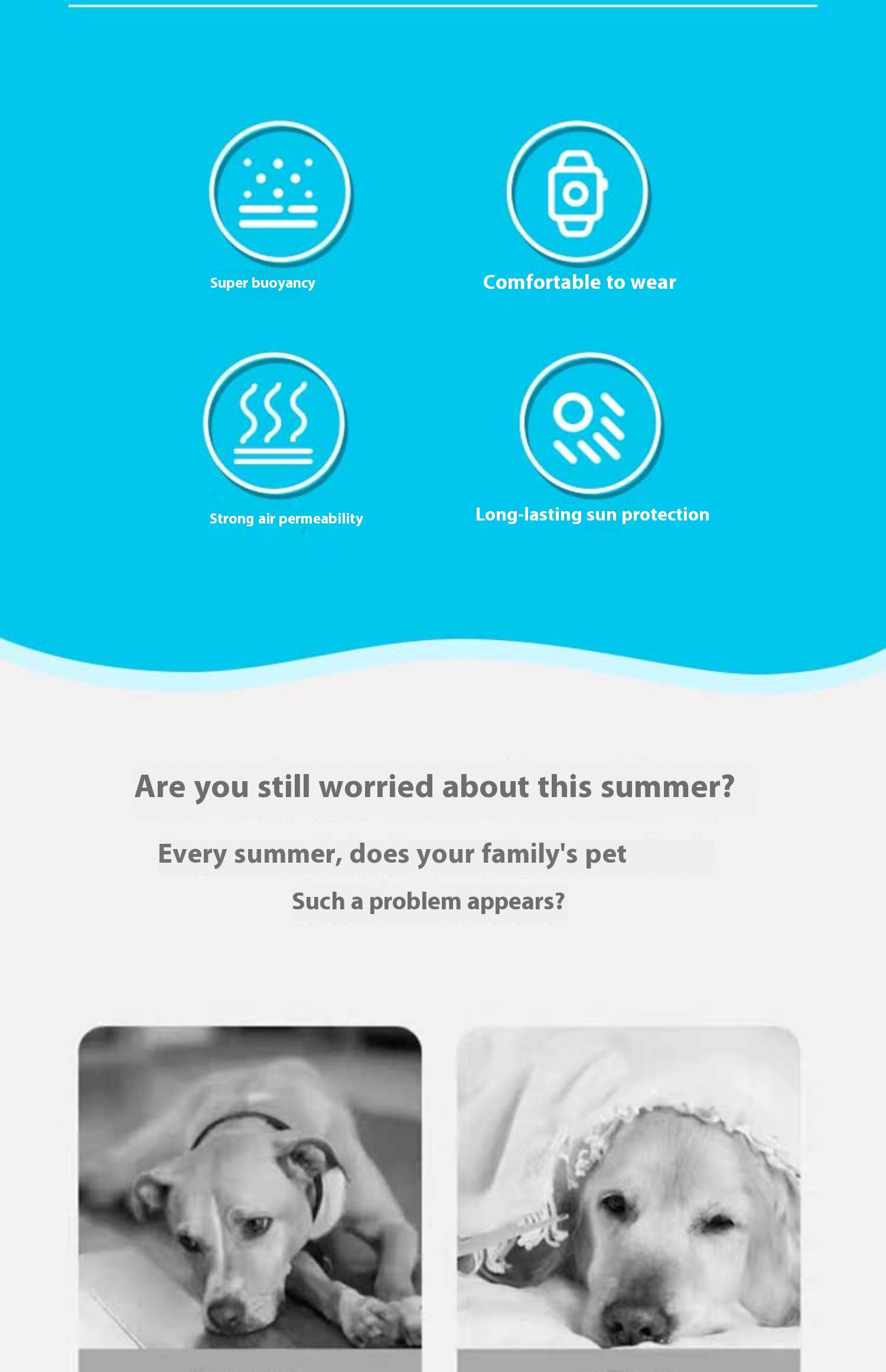 Super buoyancy

Comfortable to wear

Strong air permeability

Long-lasting sun protection

Are you still worried about this summer?

Every summer, does your family's pet

Such a problem appears?